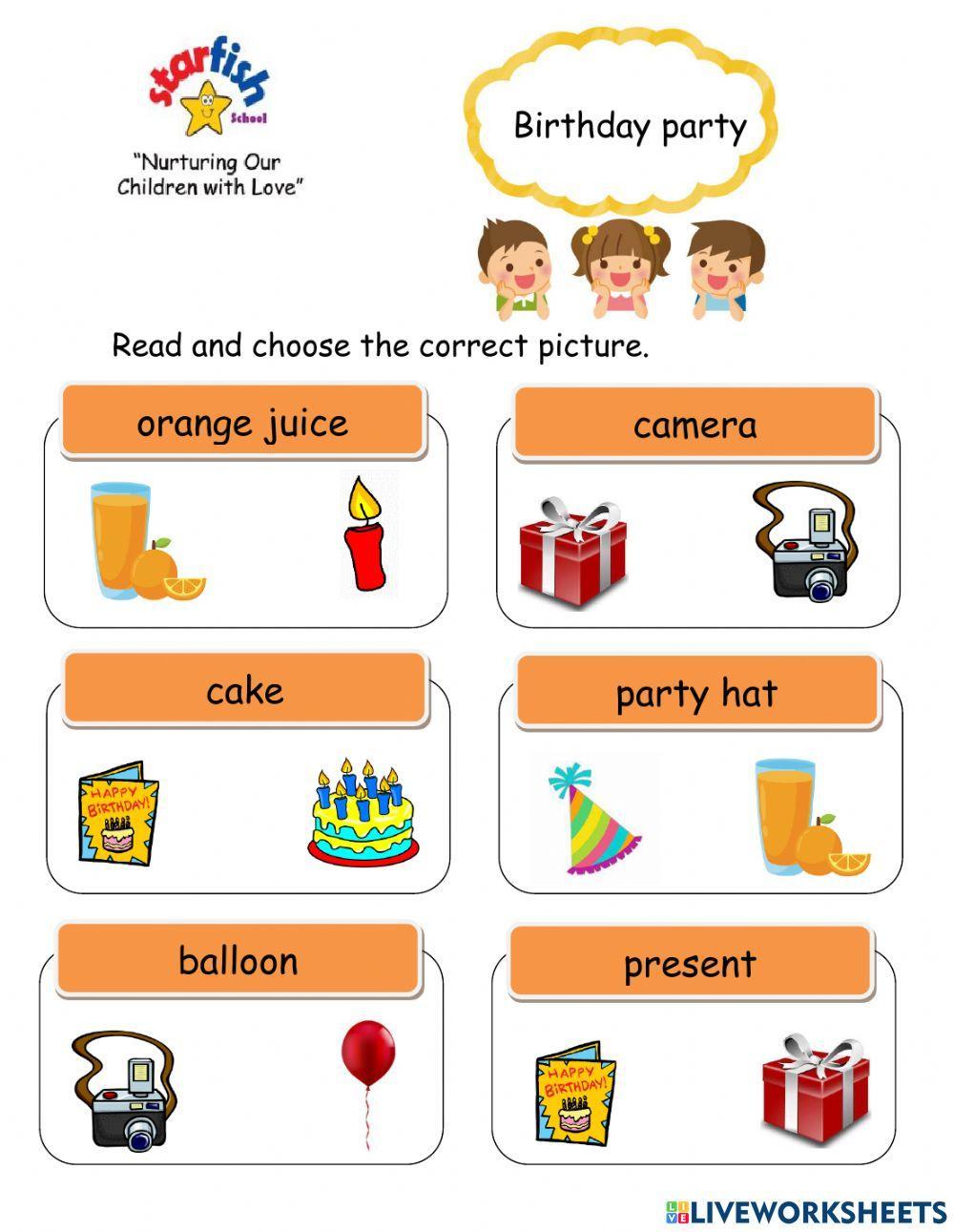 starfish School

"Nurturing Our Children with Love"

Birthday party

Read and choose the correct picture.

orange juice

camera

cake

HAPPY BIRTHDAY!

party hat

balloon

present

HAPPY BIRTHDAY!

LIVEWORKSHEETS